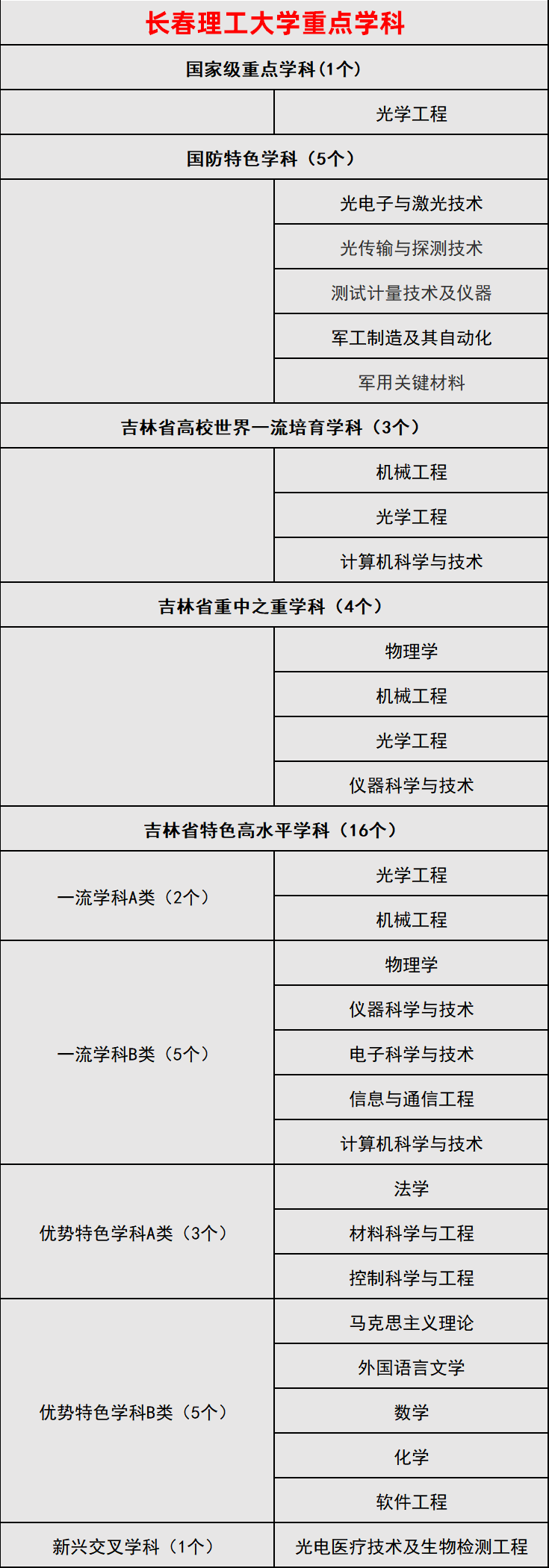 | 长春理工大学重点学科 | |
|---|---|
| 国家级重点学科(1个) | |
| | 光学工程 |
| 国防特色学科（5个） | |
| | 光电子与激光技术 |
| | 光传输与探测技术 |
| | 测试计量技术及仪器 |
| | 军工制造及其自动化 |
| | 军用关键材料 |
| 吉林省高校世界一流培育学科（3个） | |
| | 机械工程 |
| | 光学工程 |
| | 计算机科学与技术 |
| 吉林省重中之重学科（4个） | |
| | 物理学 |
| | 机械工程 |
| | 光学工程 |
| | 仪器科学与技术 |
| 吉林省特色高水平学科（16个） | |
| 一流学科A类（2个） | 光学工程 |
| | 机械工程 |
| 一流学科B类（5个） | 物理学 |
| | 仪器科学与技术 |
| | 电子科学与技术 |
| | 信息与通信工程 |
| | 计算机科学与技术 |
| 优势特色学科A类（3个） | 法学 |
| | 材料科学与工程 |
| | 控制科学与工程 |
| 优势特色学科B类（5个） | 马克思主义理论 |
| | 外国语言文学 |
| | 数学 |
| | 化学 |
| | 软件工程 |
| 新兴交叉学科（1个） | 光电医疗技术及生物检测工程 |